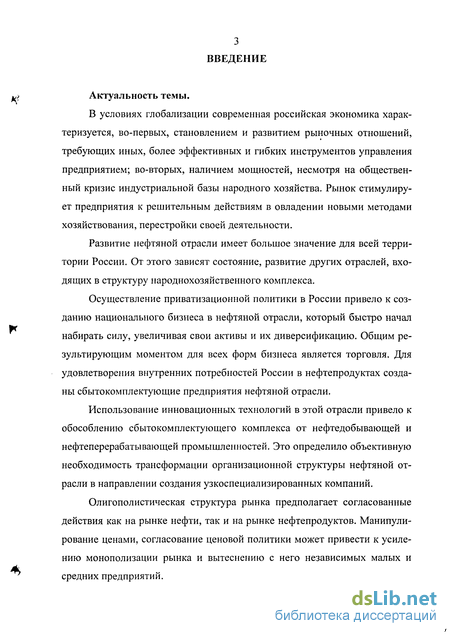 3
ВВЕДЕНИЕ

Актуальность темы.

В условиях глобализации современная российская экономика характеризуется, во-первых, становлением и развитием рыночных отношений, требующих иных, более эффективных и гибких инструментов управления предприятием; во-вторых, наличием мощностей, несмотря на общественный кризис индустриальной базы народного хозяйства. Рынок стимулирует предприятия к решительным действиям в овладении новыми методами хозяйствования, перестройки своей деятельности.

Развитие нефтяной отрасли имеет большое значение для всей территории России. От этого зависят состояние, развитие других отраслей, входящих в структуру народнохозяйственного комплекса.

Осуществление приватизационной политики в России привело к созданию национального бизнеса в нефтяной отрасли, который быстро начал набирать силу, увеличивая свои активы и их диверсификацию. Общим результирующим моментом для всех форм бизнеса является торговля. Для удовлетворения внутренних потребностей России в нефтепродуктах созданы сбытокомплектующие предприятия нефтяной отрасли.

Использование инновационных технологий в этой отрасли привело к обособлению сбытокомплектующего комплекса от нефтедобывающей и нефтеперерабатывающей промышленностей. Это определило объективную необходимость трансформации организационной структуры нефтяной отрасли в направлении создания узкоспециализированных компаний.

Олигополистическая структура рынка предполагает согласованные действия как на рынке нефти, так и на рынке нефтепродуктов. Манипулирование ценами, согласование ценовой политики может привести к усилению монополизации рынка и вытеснению с него независимых малых и средних предприятий.

dsLib.net
библиотека диссертаций